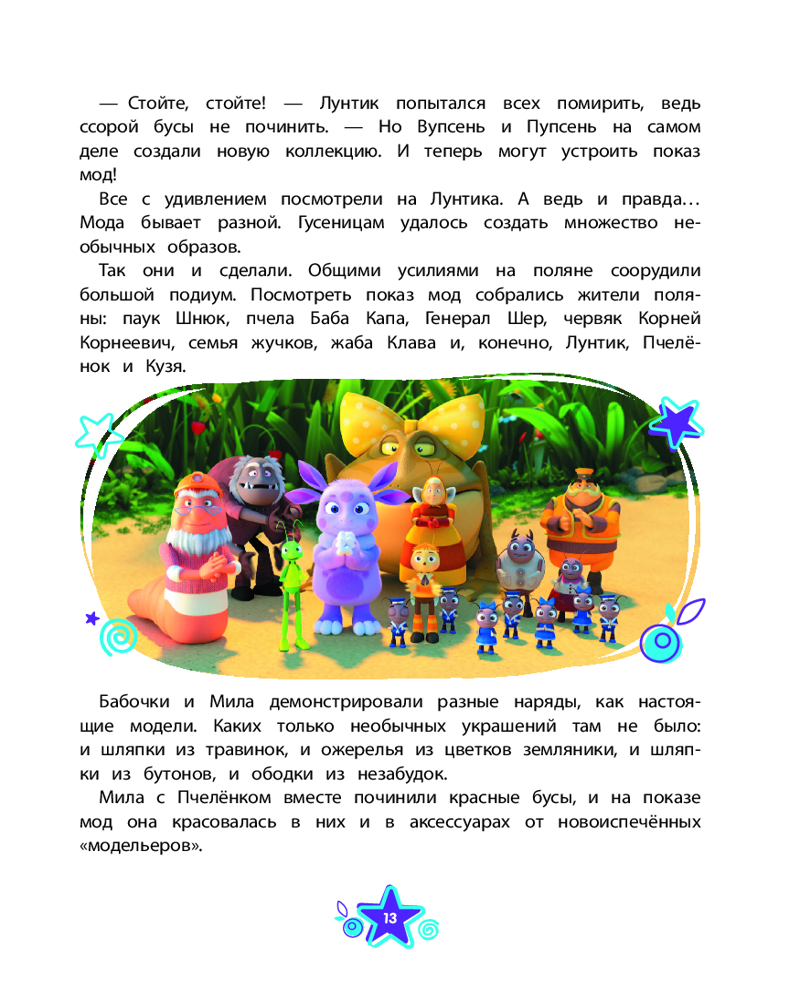 — Стойте, стойте! — Лунтик попытался всех помирить, ведь ссорой бусы не починить. — Но Вупсень и Пупсень на самом деле создали новую коллекцию. И теперь могут устроить показ мод!

Все с удивлением посмотрели на Лунтика. А ведь и правда… Мода бывает разной. Гусеницам удалось создать множество необычных образов.

Так они и сделали. Общими усилиями на поляне соорудили большой подиум. Посмотреть показ мод собрались жители поляны: паук Шнюк, пчела Баба Капа, Генерал Шер, червяк Корней Корнеевич, семья жучков, жаба Клава и, конечно, Лунтик, Пчелёнок и Кузя.

Бабочки и Мила демонстрировали разные наряды, как настоящие модели. Каких только необычных украшений там не было: и шляпки из травинок, и ожерелья из цветков земляники, и шляпки из бутонов, и ободки из незабудок.

Мила с Пчелёнком вместе починили красные бусы, и на показе мод она красовалась в них и в аксессуарах от новоиспечённых «модельеров».

13